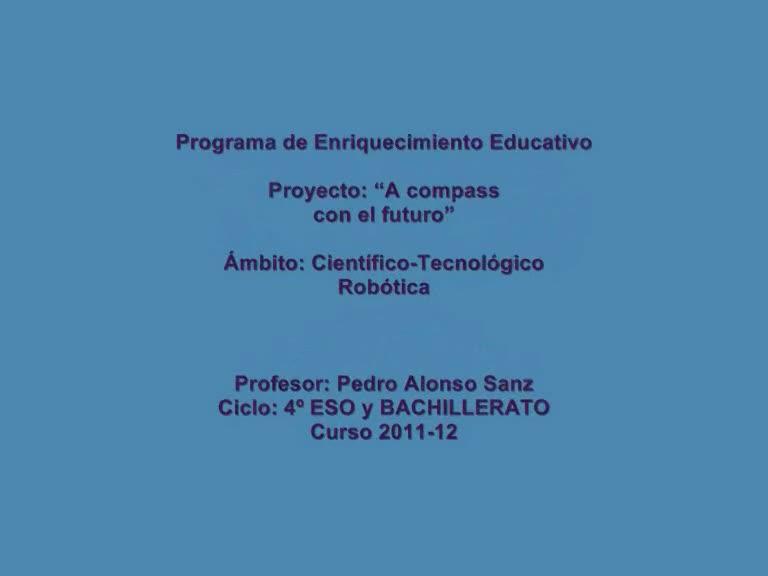 Programa de Enriquecimiento Educativo

Proyecto: "A compass con el futuro"

Ámbito: Científico-Tecnológico
Robótica

Profesor: Pedro Alonso Sanz
Ciclo: 4º ESO y BACHILLERATO
Curso 2011-12